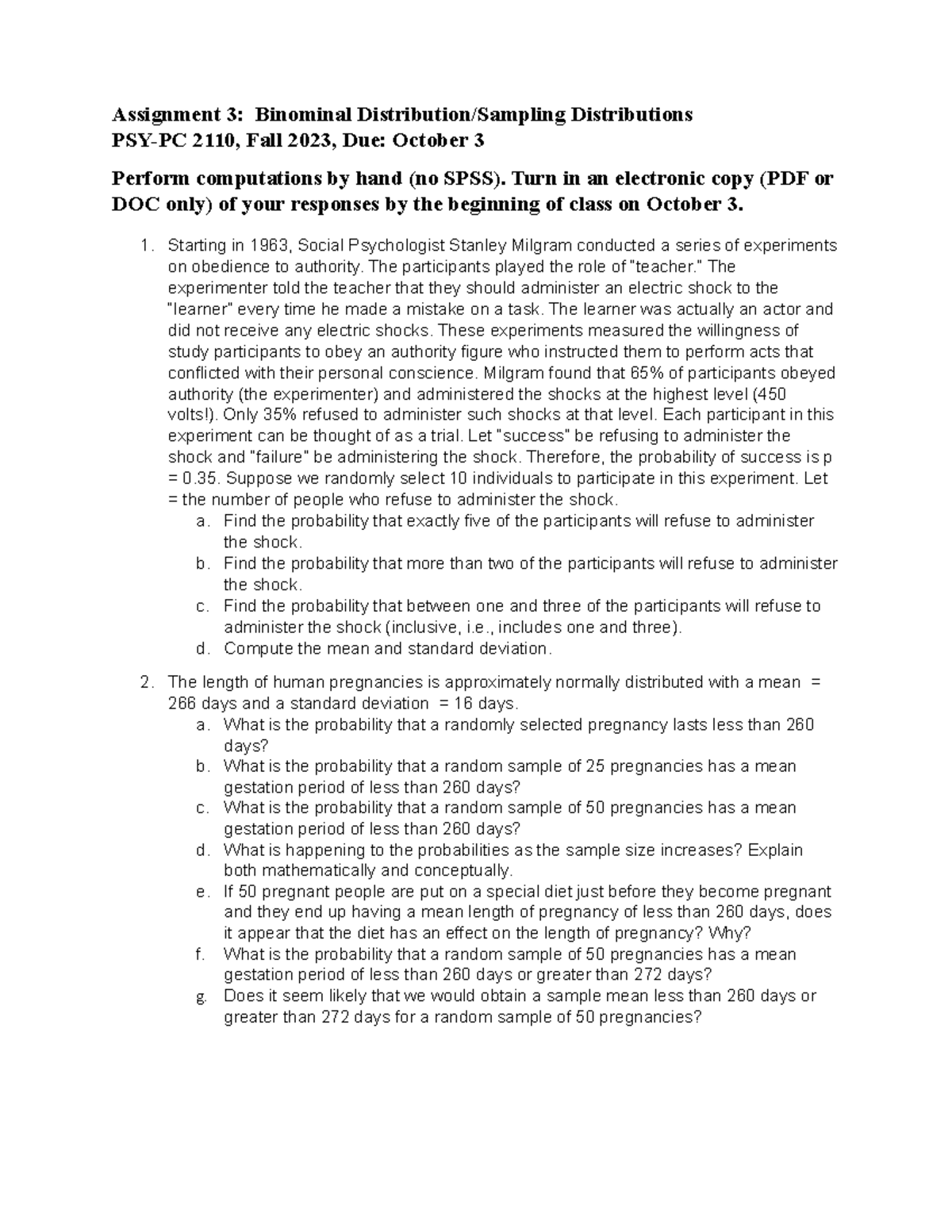 Assignment 3: Binominal Distribution/Sampling Distributions
PSY-PC 2110, Fall 2023, Due: October 3

Perform computations by hand (no SPSS). Turn in an electronic copy (PDF or DOC only) of your responses by the beginning of class on October 3.

1. Starting in 1963, Social Psychologist Stanley Milgram conducted a series of experiments on obedience to authority. The participants played the role of "teacher." The experimenter told the teacher that they should administer an electric shock to the "learner" every time he made a mistake on a task. The learner was actually an actor and did not receive any electric shocks. These experiments measured the willingness of study participants to obey an authority figure who instructed them to perform acts that conflicted with their personal conscience. Milgram found that 65% of participants obeyed authority (the experimenter) and administered the shocks at the highest level (450 volts!). Only 35% refused to administer such shocks at that level. Each participant in this experiment can be thought of as a trial. Let "success" be refusing to administer the shock and "failure" be administering the shock. Therefore, the probability of success is p = 0.35. Suppose we randomly select 10 individuals to participate in this experiment. Let = the number of people who refuse to administer the shock.
a. Find the probability that exactly five of the participants will refuse to administer the shock.
b. Find the probability that more than two of the participants will refuse to administer the shock.
c. Find the probability that between one and three of the participants will refuse to administer the shock (inclusive, i.e., includes one and three).
d. Compute the mean and standard deviation.

2. The length of human pregnancies is approximately normally distributed with a mean = 266 days and a standard deviation = 16 days.
a. What is the probability that a randomly selected pregnancy lasts less than 260 days?
b. What is the probability that a random sample of 25 pregnancies has a mean gestation period of less than 260 days?
c. What is the probability that a random sample of 50 pregnancies has a mean gestation period of less than 260 days?
d. What is happening to the probabilities as the sample size increases? Explain both mathematically and conceptually.
e. If 50 pregnant people are put on a special diet just before they become pregnant and they end up having a mean length of pregnancy of less than 260 days, does it appear that the diet has an effect on the length of pregnancy? Why?
f. What is the probability that a random sample of 50 pregnancies has a mean gestation period of less than 260 days or greater than 272 days?
g. Does it seem likely that we would obtain a sample mean less than 260 days or greater than 272 days for a random sample of 50 pregnancies?